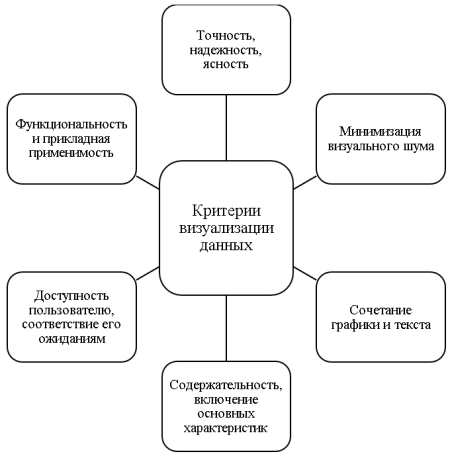 Точность, надежность, ясность

Функциональность и прикладная применимость

Минимизация визуального шума

Критерии визуализации данных

Доступность пользователю, соответствие его ожиданиям

Сочетание графики и текста

Содержательность, включение основных характеристик